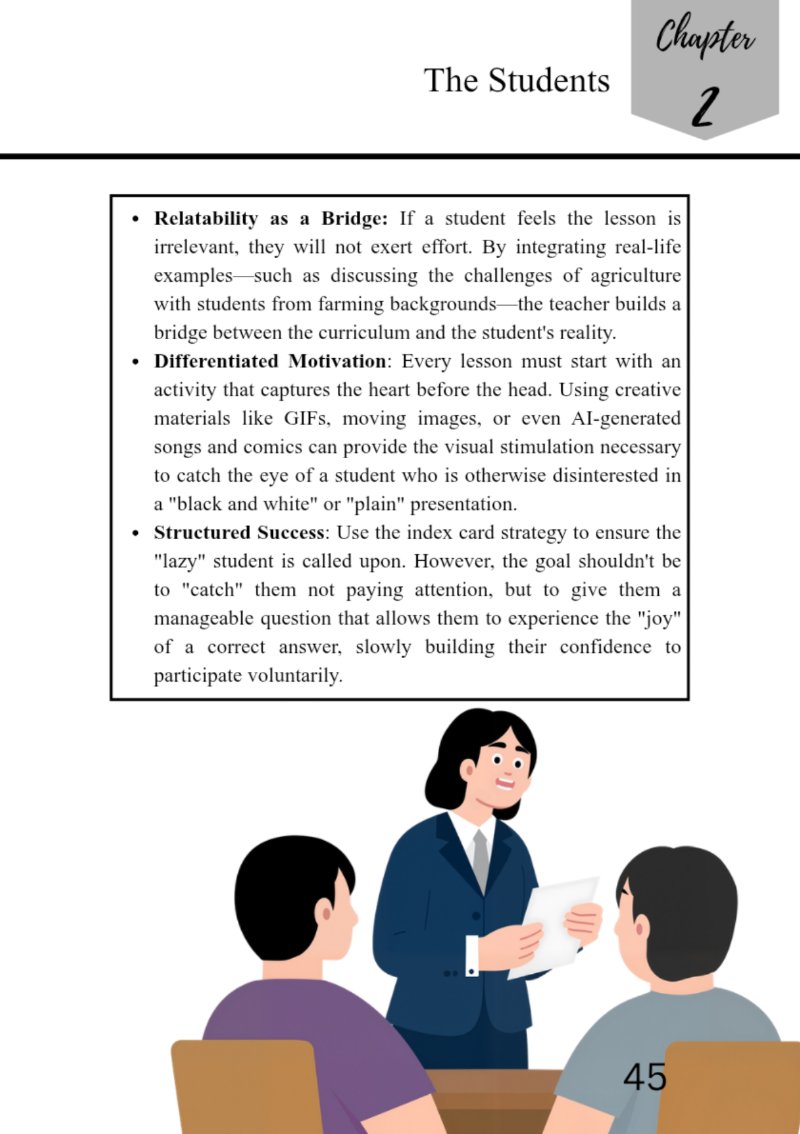 The Students

Chapter
2

• Relatability as a Bridge: If a student feels the lesson is irrelevant, they will not exert effort. By integrating real-life examples—such as discussing the challenges of agriculture with students from farming backgrounds—the teacher builds a bridge between the curriculum and the student's reality.
• Differentiated Motivation: Every lesson must start with an activity that captures the heart before the head. Using creative materials like GIFs, moving images, or even AI-generated songs and comics can provide the visual stimulation necessary to catch the eye of a student who is otherwise disinterested in a "black and white" or "plain" presentation.
• Structured Success: Use the index card strategy to ensure the "lazy" student is called upon. However, the goal shouldn't be to "catch" them not paying attention, but to give them a manageable question that allows them to experience the "joy" of a correct answer, slowly building their confidence to participate voluntarily.

45